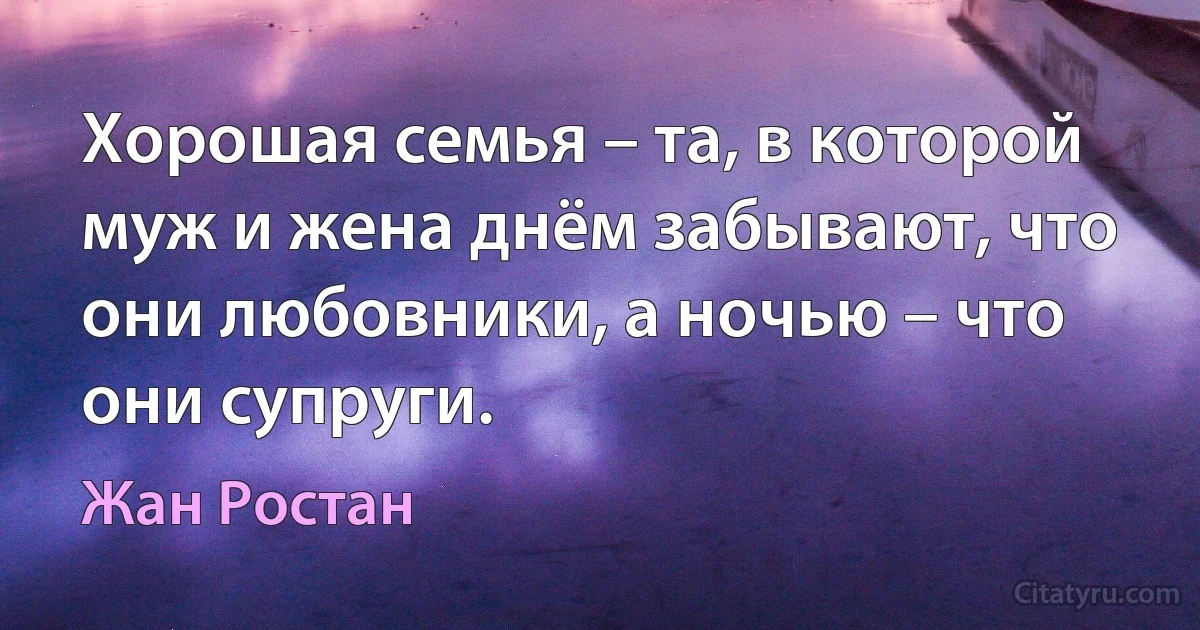 Хорошая семья – та, в которой муж и жена днём забывают, что они любовники, а ночью – что они супруги.

Жан Ростан

Citatyru.com